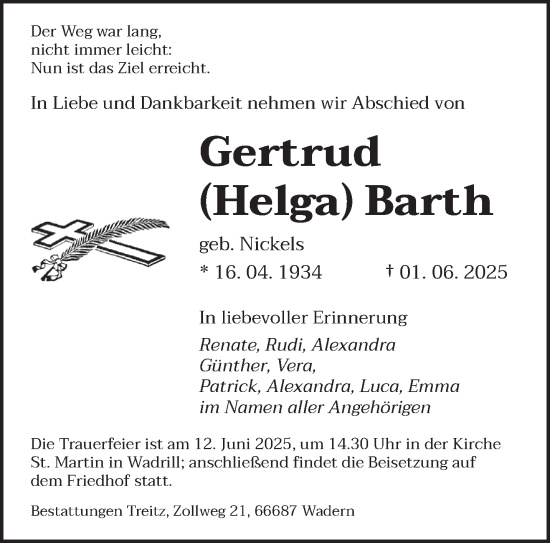 Der Weg war lang,
nicht immer leicht:
Nun ist das Ziel erreicht.

In Liebe und Dankbarkeit nehmen wir Abschied von

Gertrud
(Helga) Barth

geb. Nickels
* 16. 04. 1934 † 01. 06. 2025

In liebevoller Erinnerung

Renate, Rudi, Alexandra
Günther, Vera,
Patrick, Alexandra, Luca, Emma
im Namen aller Angehörigen

Die Trauerfeier ist am 12. Juni 2025, um 14.30 Uhr in der Kirche St. Martin in Wadrill; anschließend findet die Beisetzung auf dem Friedhof statt.

Bestattungen Treitz, Zollweg 21, 66687 Wadern